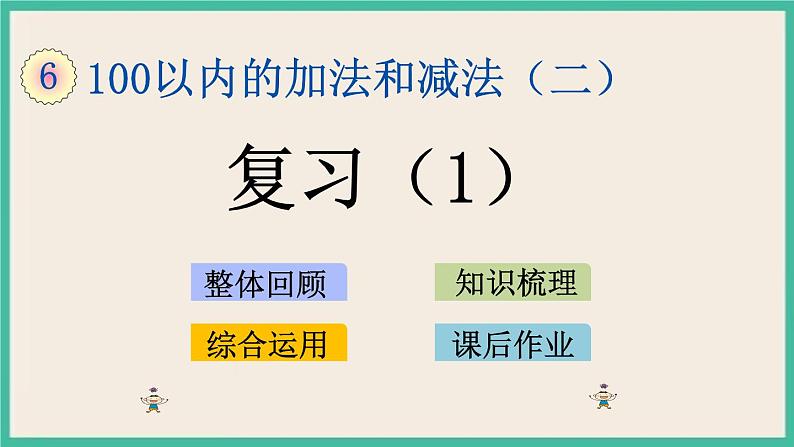 6 100以内的加法和减法（二）

复习（1）

整体回顾

知识梳理

综合运用

课后作业